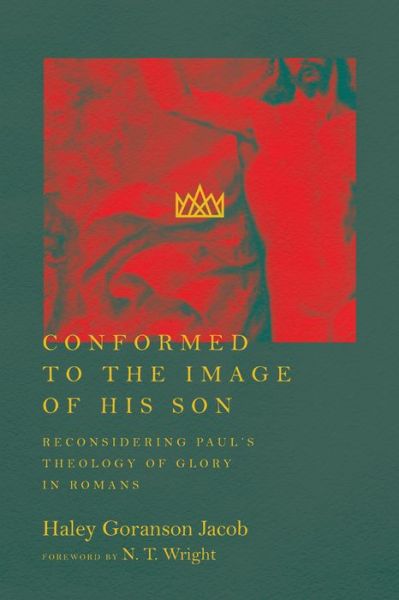 CONFORMED TO THE IMAGE OF HIS SON

RECONSIDERING PAUL'S THEOLOGY OF GLORY IN ROMANS

Haley Goranson Jacob

FOREWORD BY N. T. Wright